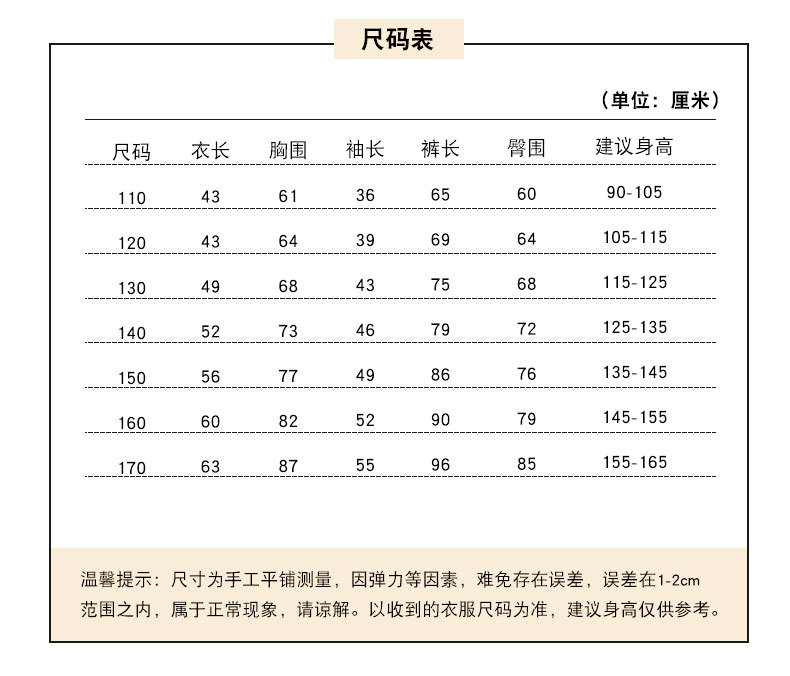 尺码表

（单位：厘米）

| 尺码 | 衣长 | 胸围 | 袖长 | 裤长 | 臀围 | 建议身高 |
|---|---|---|---|---|---|---|
| 110 | 43 | 61 | 36 | 65 | 60 | 90-105 |
| 120 | 43 | 64 | 39 | 69 | 64 | 105-115 |
| 130 | 49 | 68 | 43 | 75 | 68 | 115-125 |
| 140 | 52 | 73 | 46 | 79 | 72 | 125-135 |
| 150 | 56 | 77 | 49 | 86 | 76 | 135-145 |
| 160 | 60 | 82 | 52 | 90 | 79 | 145-155 |
| 170 | 63 | 87 | 55 | 96 | 85 | 155-165 |

温馨提示：尺寸为手工平铺测量，因弹力等因素，难免存在误差，误差在1-2cm范围之内，属于正常现象，请谅解。以收到的衣服尺码为准，建议身高仅供参考。